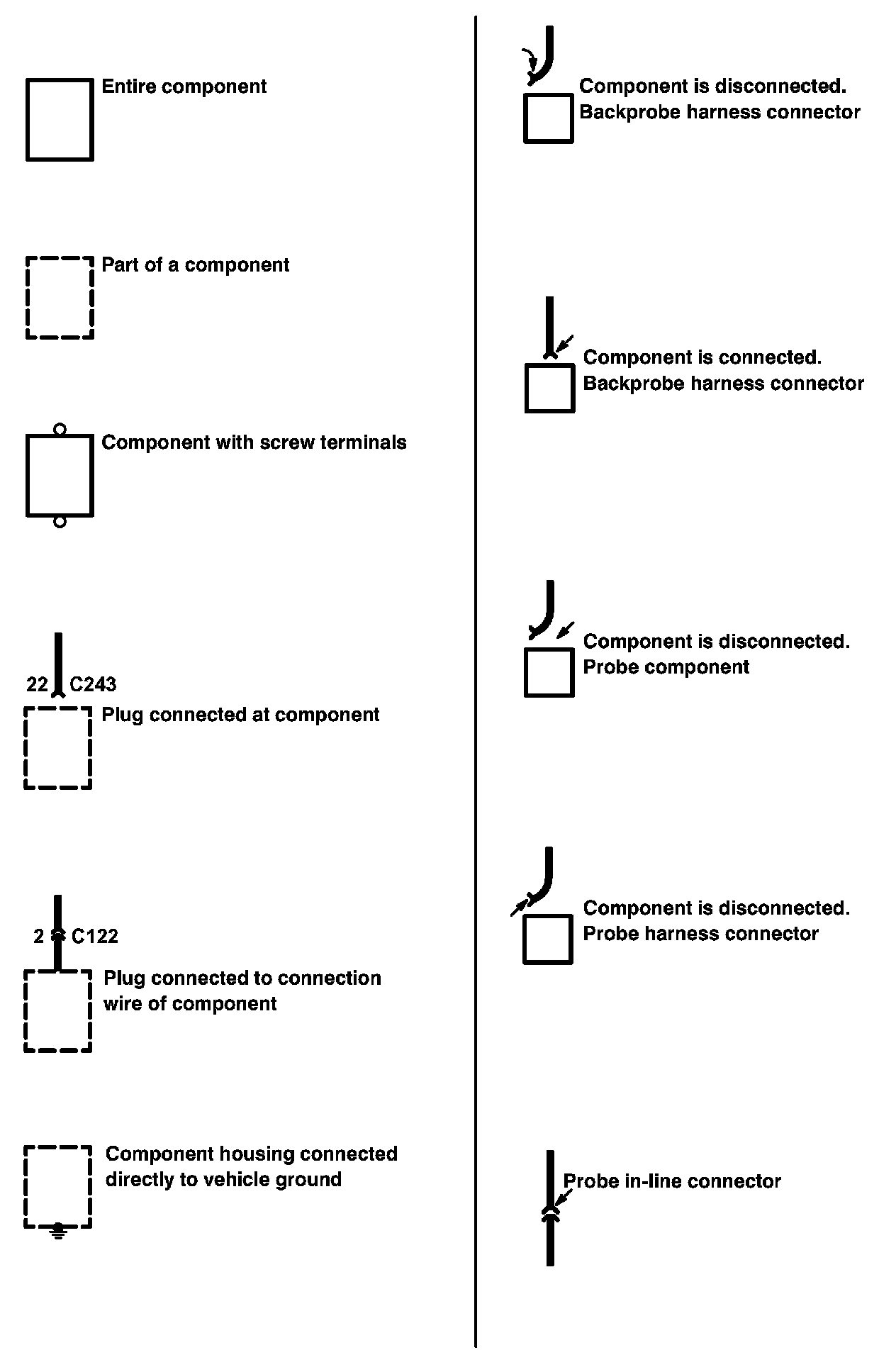 Entire component

Part of a component

Component with screw terminals

22 C243

Plug connected at component

2 C122

Plug connected to connection wire of component

Component housing connected directly to vehicle ground

Component is disconnected. Backprobe harness connector

Component is connected. Backprobe harness connector

Component is disconnected. Probe component

Component is disconnected. Probe harness connector

Probe in-line connector